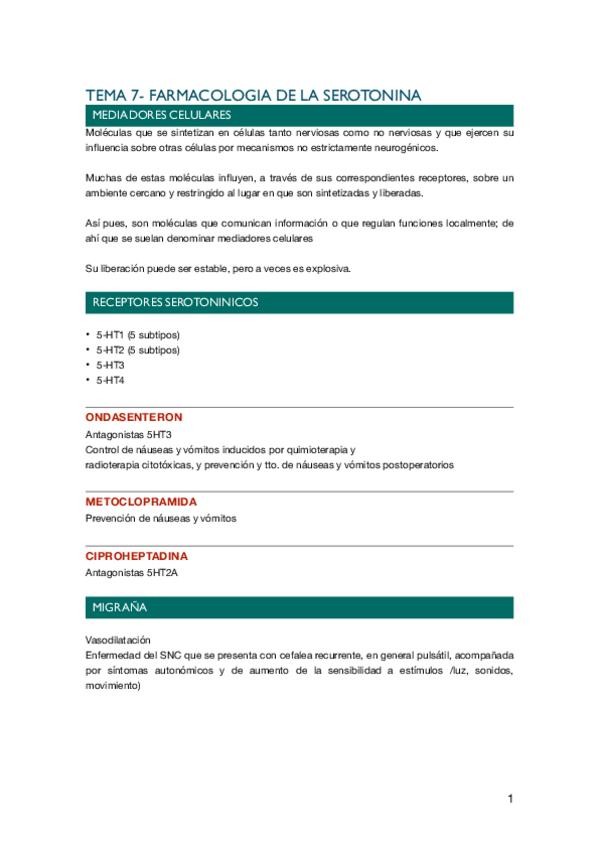 TEMA 7- FARMACOLOGIA DE LA SEROTONINA

MEDIADORES CELULARES

Moléculas que se sintetizan en células tanto nerviosas como no nerviosas y que ejercen su influencia sobre otras células por mecanismos no estrictamente neurogénicos.

Muchas de estas moléculas influyen, a través de sus correspondientes receptores, sobre un ambiente cercano y restringido al lugar en que son sintetizadas y liberadas.

Así pues, son moléculas que comunican información o que regulan funciones localmente; de ahí que se suelan denominar mediadores celulares

Su liberación puede ser estable, pero a veces es explosiva.

RECEPTORES SEROTONINICOS

• 5-HT1 (5 subtipos)
• 5-HT2 (5 subtipos)
• 5-HT3
• 5-HT4

ONDASENTERON

Antagonistas 5HT3
Control de náuseas y vómitos inducidos por quimioterapia y radioterapia citotóxicas, y prevención y tto. de náuseas y vómitos postoperatorios

METOCLOPRAMIDA

Prevención de náuseas y vómitos

CIPROHEPTADINA

Antagonistas 5HT2A

MIGRAÑA

Vasodilatación
Enfermedad del SNC que se presenta con cefalea recurrente, en general pulsátil, acompañada por síntomas autonómicos y de aumento de la sensibilidad a estímulos /luz, sonidos, movimiento)

1